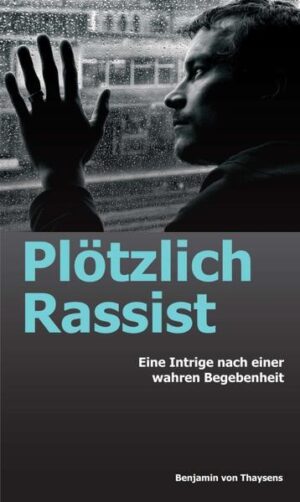 Plötzlich Rassist

Eine Intrige nach einer wahren Begebenheit

Benjamin von Thaysens